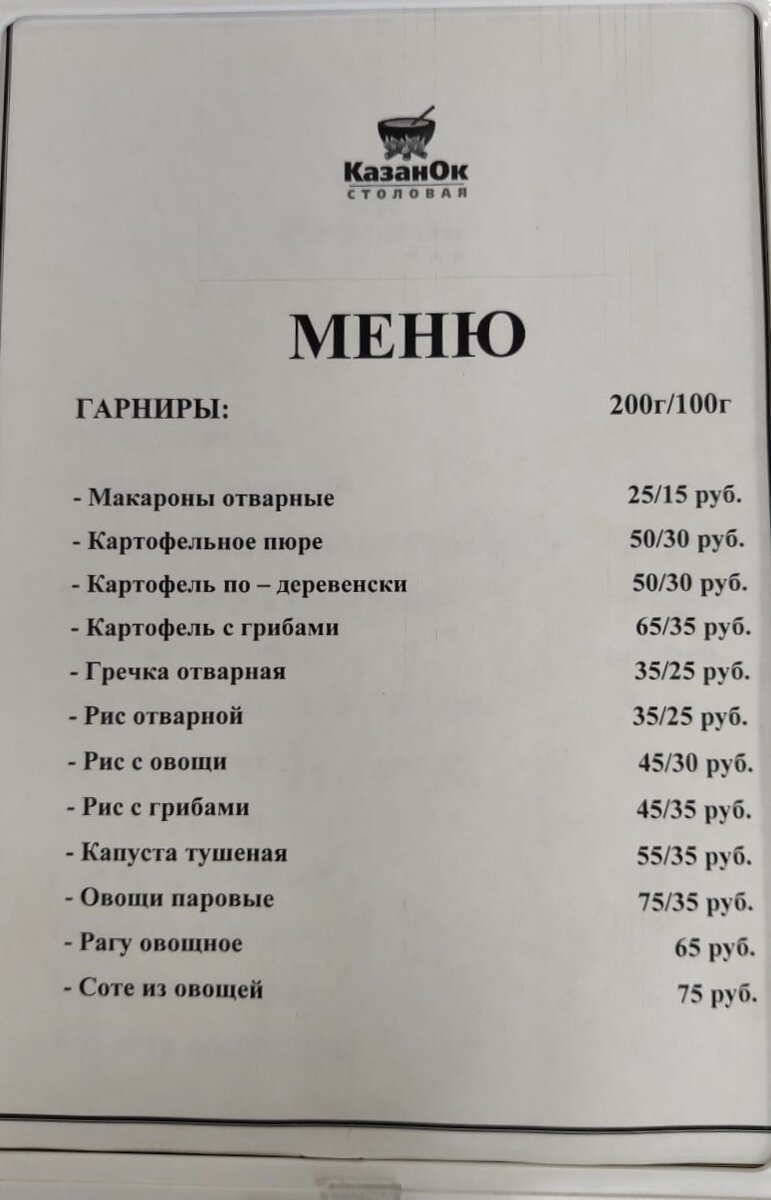 КазанОк
СТОЛОВАЯ

МЕНЮ

ГАРНИРЫ: 200г/100г

- Макароны отварные 25/15 руб.
- Картофельное пюре 50/30 руб.
- Картофель по – деревенски 50/30 руб.
- Картофель с грибами 65/35 руб.
- Гречка отварная 35/25 руб.
- Рис отварной 35/25 руб.
- Рис с овощи 45/30 руб.
- Рис с грибами 45/35 руб.
- Капуста тушеная 55/35 руб.
- Овощи паровые 75/35 руб.
- Рагу овощное 65 руб.
- Соте из овощей 75 руб.